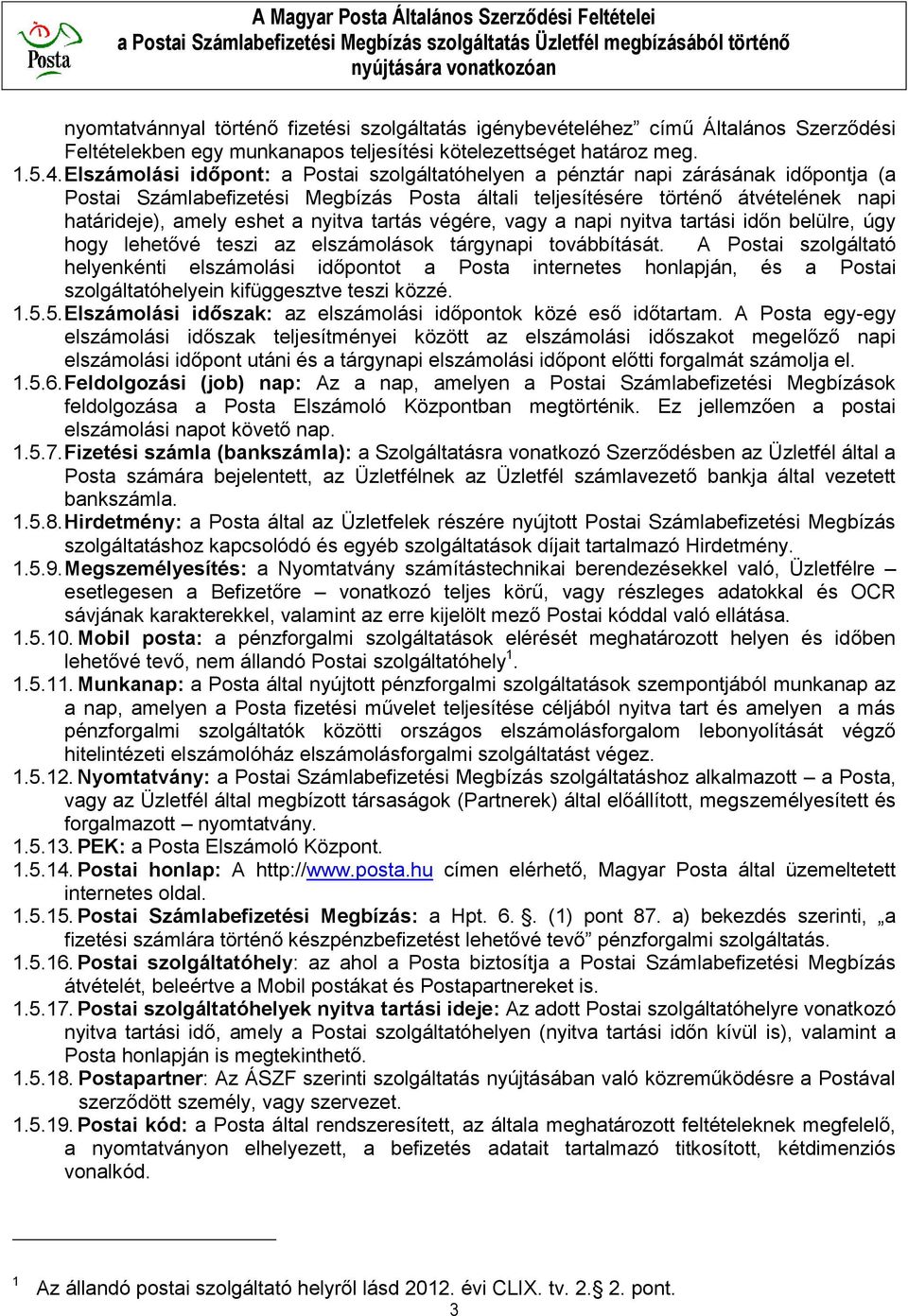 Posta

A Magyar Posta Általános Szerződési Feltételei
a Postai Számlabefizetési Megbízás szolgáltatás Üzletfél megbízásából történő nyújtására vonatkozóan

nyomtatvánnyal történő fizetési szolgáltatás igénybevételéhez” című Általános Szerződési Feltételekben egy munkanapos teljesítési kötelezettséget határoz meg.

1.5.4. Elszámolási időpont: a Postai szolgáltatóhelyen a pénztár napi zárásának időpontja (a Postai Számlabefizetési Megbízás Posta általi teljesítésére történő átvételének napi határideje), amely eshet a nyitva tartás végére, vagy a napi nyitva tartási időn belülre, úgy hogy lehetővé teszi az elszámolások tárgynapi továbbítását. A Postai szolgáltató helyenkénti elszámolási időpontot a Posta internetes honlapján, és a Postai szolgáltatóhelyein kifüggesztve teszi közzé.

1.5.5. Elszámolási időszak: az elszámolási időpontok közé eső időtartam. A Posta egy-egy elszámolási időszak teljesítményei között az elszámolási időszakot megelőző napi elszámolási időpont utáni és a tárgynapi elszámolási időpont előtti forgalmát számolja el.

1.5.6. Feldolgozási (job) nap: Az a nap, amelyen a Postai Számlabefizetési Megbízások feldolgozása a Posta Elszámoló Központban megtörténik. Ez jellemzően a postai elszámolási napot követő nap.

1.5.7. Fizetési számla (bankszámla): a Szolgáltatásra vonatkozó Szerződésben az Üzletfél által a Posta számára bejelentett, az Üzletfélnek az Üzletfél számlavezető bankja által vezetett bankszámla.

1.5.8. Hirdetmény: a Posta által az Üzletfelek részére nyújtott Postai Számlabefizetési Megbízás szolgáltatáshoz kapcsolódó és egyéb szolgáltatások díjait tartalmazó Hirdetmény.

1.5.9. Megszemélyesítés: a Nyomtatvány számítástechnikai berendezésekkel való, Üzletfélre – esetlegesen a Befizetőre – vonatkozó teljes körű, vagy részleges adatokkal és OCR sávjának karakterekkel, valamint az erre kijelölt mező Postai kóddal való ellátása.

1.5.10. Mobil posta: a pénzforgalmi szolgáltatások elérését meghatározott helyen és időben lehetővé tevő, nem állandó Postai szolgáltatóhely$^1$.

1.5.11. Munkanap: a Posta által nyújtott pénzforgalmi szolgáltatások szempontjából munkanap az a nap, amelyen a Posta fizetési művelet teljesítése céljából nyitva tart és amelyen a más pénzforgalmi szolgáltatók közötti országos elszámolásforgalom lebonyolítását végző hitelintézeti elszámolóház elszámolásforgalmi szolgáltatást végez.

1.5.12. Nyomtatvány: a Postai Számlabefizetési Megbízás szolgáltatáshoz alkalmazott – a Posta, vagy az Üzletfél által megbízott társaságok (Partnerek) által előállított, megszemélyesített és forgalmazott – nyomtatvány.

1.5.13. PEK: a Posta Elszámoló Központ.

1.5.14. Postai honlap: A http://www.posta.hu címen elérhető, Magyar Posta által üzemeltetett internetes oldal.

1.5.15. Postai Számlabefizetési Megbízás: a Hpt. 6. §. (1) pont 87. a) bekezdés szerinti, „a fizetési számlára történő készpénzbefizetést lehetővé tevő” pénzforgalmi szolgáltatás.

1.5.16. Postai szolgáltatóhely: az ahol a Posta biztosítja a Postai Számlabefizetési Megbízás átvételét, beleértve a Mobil postákat és Postapartnereket is.

1.5.17. Postai szolgáltatóhelyek nyitva tartási ideje: Az adott Postai szolgáltatóhelyre vonatkozó nyitva tartási idő, amely a Postai szolgáltatóhelyen (nyitva tartási időn kívül is), valamint a Posta honlapján is megtekinthető.

1.5.18. Postapartner: Az ÁSZF szerinti szolgáltatás nyújtásában való közreműködésre a Postával szerződött személy, vagy szervezet.

1.5.19. Postai kód: a Posta által rendszeresített, az általa meghatározott feltételeknek megfelelő, a nyomtatványon elhelyezett, a befizetés adatait tartalmazó titkosított, kétdimenziós vonalkód.

$^1$ Az állandó postai szolgáltató helyről lásd 2012. évi CLIX. tv. 2.§ 2. pont.

3